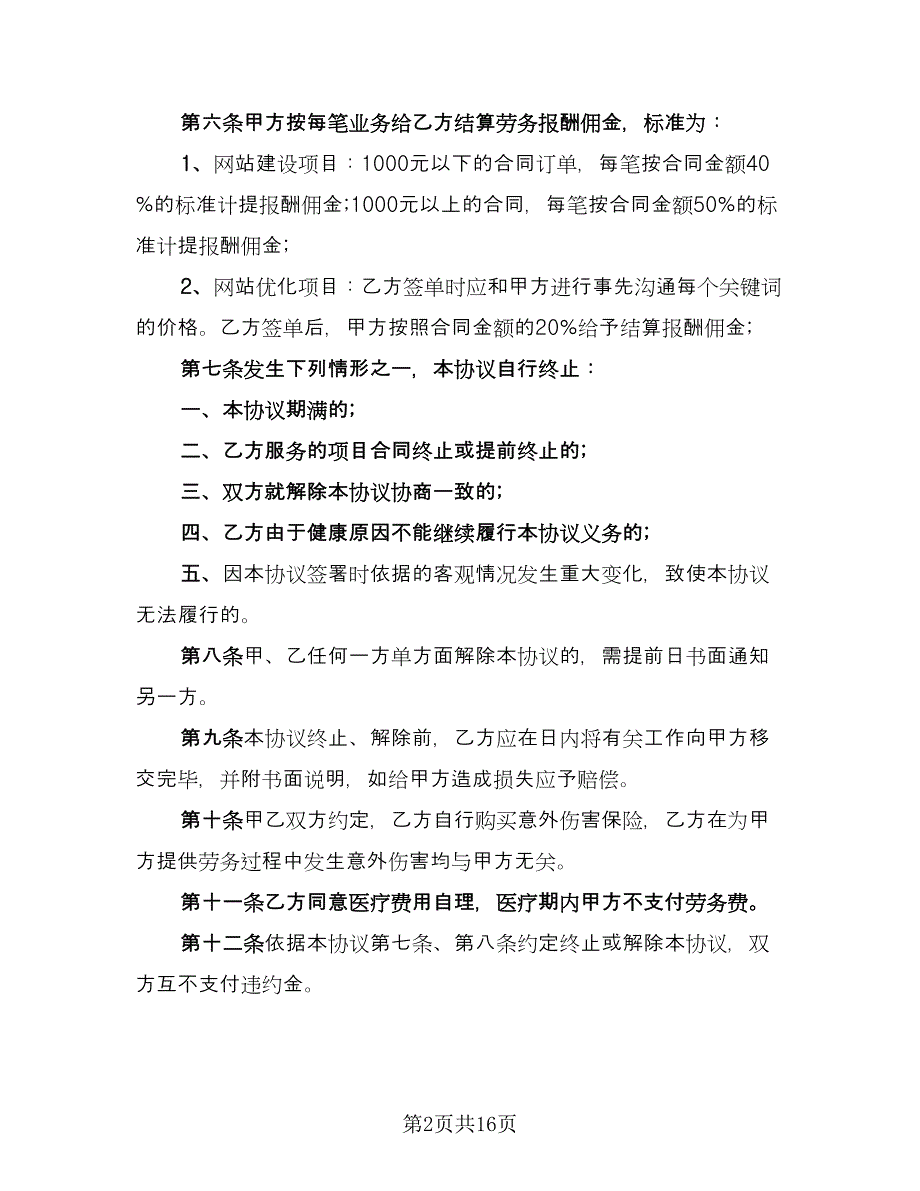 第六条甲方按每笔业务给乙方结算劳务报酬佣金，标准为：

1、网站建设项目：1000元以下的合同订单，每笔按合同金额40%的标准计提报酬佣金;1000元以上的合同，每笔按合同金额50%的标准计提报酬佣金；

2、网站优化项目：乙方签单时应和甲方进行事先沟通每个关键词的价格。乙方签单后，甲方按照合同金额的20%给予结算报酬佣金；

第七条发生下列情形之一，本协议自行终止：

一、本协议期满的;

二、乙方服务的项目合同终止或提前终止的;

三、双方就解除本协议协商一致的;

四、乙方由于健康原因不能继续履行本协议义务的;

五、因本协议签署时依据的客观情况发生重大变化，致使本协议无法履行的。

第八条甲、乙任何一方单方面解除本协议的，需提前日书面通知另一方。

第九条本协议终止、解除前，乙方应在日内将有关工作向甲方移交完毕，并附书面说明，如给甲方造成损失应予赔偿。

第十条甲乙双方约定，乙方自行购买意外伤害保险，乙方在为甲方提供劳务过程中发生意外伤害均与甲方无关。

第十一条乙方同意医疗费用自理，医疗期内甲方不支付劳务费。

第十二条依据本协议第七条、第八条约定终止或解除本协议，双方互不支付违约金。

第2页共16页